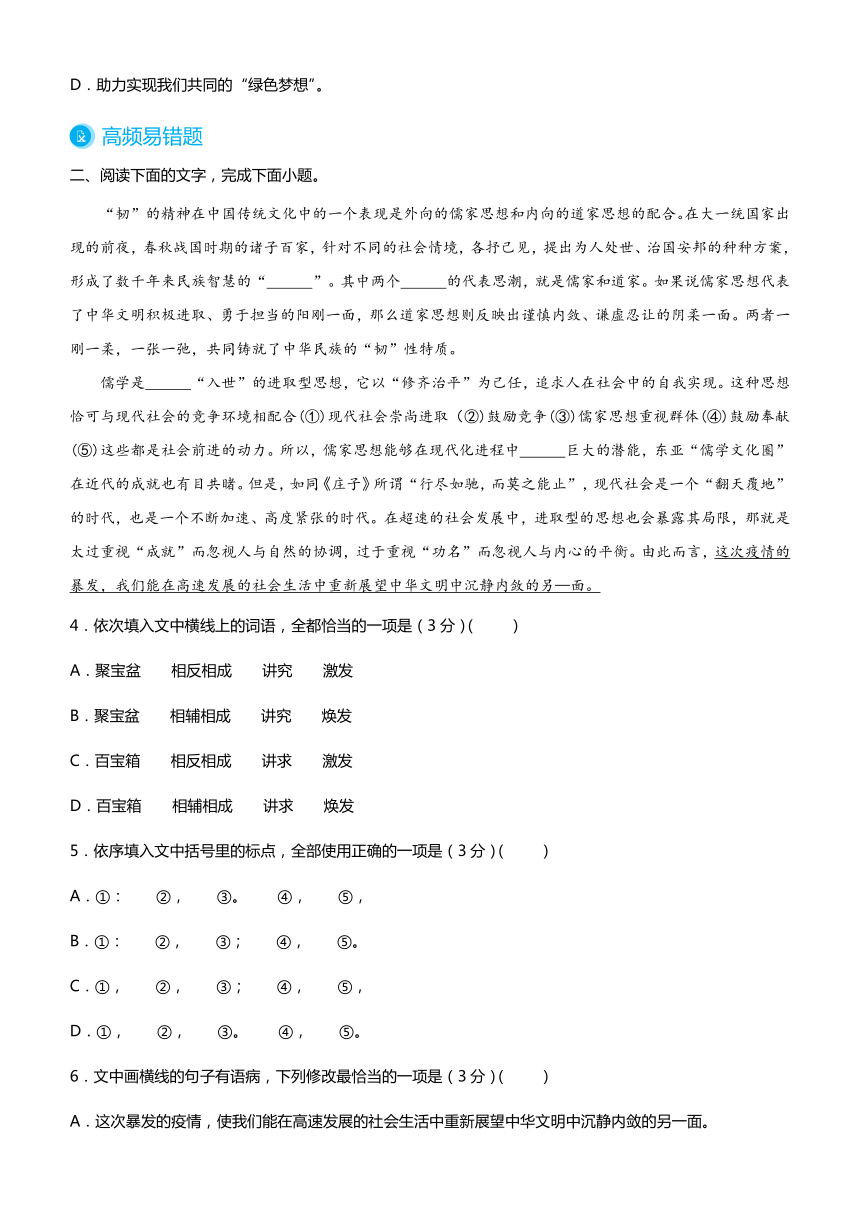 D．助力实现我们共同的“绿色梦想”。

高频易错题

二、阅读下面的文字，完成下面小题。

“韧”的精神在中国传统文化中的一个表现是外向的儒家思想和内向的道家思想的配合。在大一统国家出现的前夜，春秋战国时期的诸子百家，针对不同的社会情境，各抒己见，提出为人处世、治国安邦的种种方案，形成了数千年来民族智慧的“______”。其中两个______的代表思潮，就是儒家和道家。如果说儒家思想代表了中华文明积极进取、勇于担当的阳刚一面，那么道家思想则反映出谨慎内敛、谦虚忍让的阴柔一面。两者一刚一柔，一张一弛，共同铸就了中华民族的“韧”性特质。

儒学是______“入世”的进取型思想，它以“修齐治平”为己任，追求人在社会中的自我实现。这种思想恰可与现代社会的竞争环境相配合（①）现代社会崇尚进取（②）鼓励竞争（③）儒家思想重视群体（④）鼓励奉献（⑤）这些都是社会前进的动力。所以，儒家思想能够在现代化进程中______巨大的潜能，东亚“儒学文化圈”在近代的成就也有目共睹。但是，如同《庄子》所谓“行尽如驰，而莫之能止”，现代社会是一个“翻天覆地”的时代，也是一个不断加速、高度紧张的时代。在超速的社会发展中，进取型的思想也会暴露其局限，那就是太过重视“成就”而忽视人与自然的协调，过于重视“功名”而忽视人与内心的平衡。由此而言，这次疫情的暴发，我们能在高速发展的社会生活中重新展望中华文明中沉静内敛的另—面。

4．依次填入文中横线上的词语，全都恰当的一项是（3分）(　　)

A．聚宝盆　　相反相成　　讲究　　激发

B．聚宝盆　　相辅相成　　讲究　　焕发

C．百宝箱　　相反相成　　讲求　　激发

D．百宝箱　　相辅相成　　讲求　　焕发

5．依序填入文中括号里的标点，全部使用正确的一项是（3分）(　　)

A．①：　②，　③。　④，　⑤，

B．①：　②，　③；　④，　⑤。

C．①，　②，　③；　④，　⑤，

D．①，　②，　③。　④，　⑤。

6．文中画横线的句子有语病，下列修改最恰当的一项是（3分）(　　)

A．这次暴发的疫情，使我们能在高速发展的社会生活中重新展望中华文明中沉静内敛的另一面。